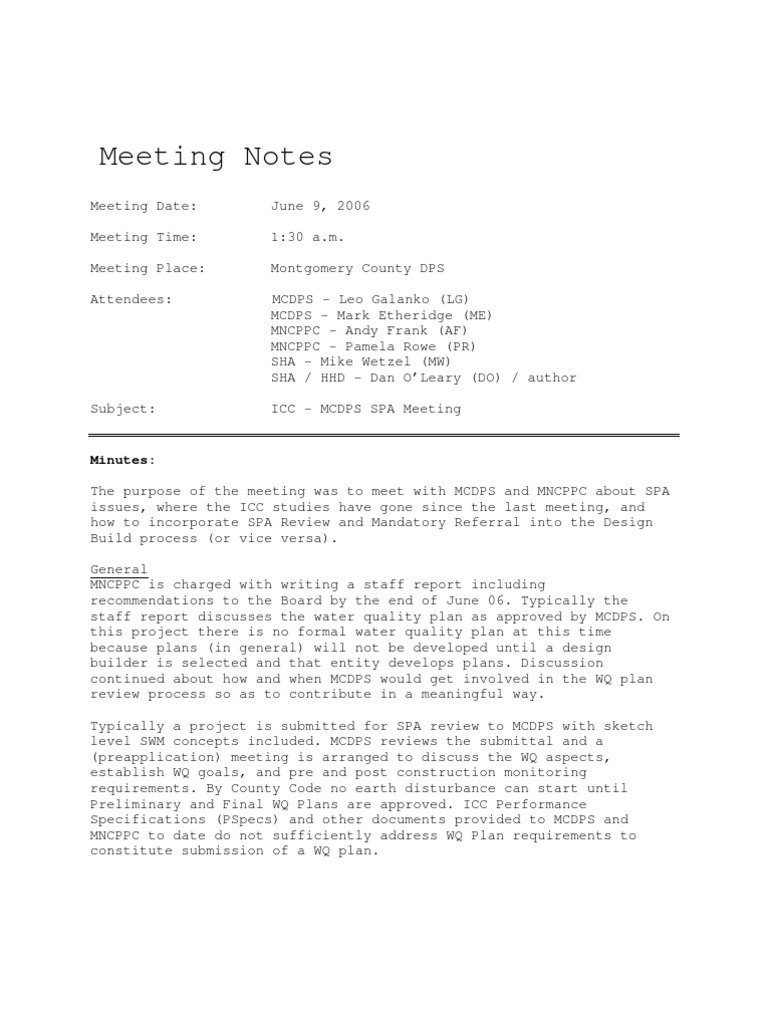 Meeting Notes

Meeting Date: June 9, 2006

Meeting Time: 1:30 a.m.

Meeting Place: Montgomery County DPS

Attendees: MCDPS – Leo Galanko (LG)
MCDPS – Mark Etheridge (ME)
MNCPPC – Andy Frank (AF)
MNCPPC – Pamela Rowe (PR)
SHA – Mike Wetzel (MW)
SHA / HHD – Dan O'Leary (DO) / author

Subject: ICC – MCDPS SPA Meeting

Minutes:

The purpose of the meeting was to meet with MCDPS and MNCPPC about SPA issues, where the ICC studies have gone since the last meeting, and how to incorporate SPA Review and Mandatory Referral into the Design Build process (or vice versa).

General
MNCPPC is charged with writing a staff report including recommendations to the Board by the end of June 06. Typically the staff report discusses the water quality plan as approved by MCDPS. On this project there is no formal water quality plan at this time because plans (in general) will not be developed until a design builder is selected and that entity develops plans. Discussion continued about how and when MCDPS would get involved in the WQ plan review process so as to contribute in a meaningful way.

Typically a project is submitted for SPA review to MCDPS with sketch level SWM concepts included. MCDPS reviews the submittal and a (preapplication) meeting is arranged to discuss the WQ aspects, establish WQ goals, and pre and post construction monitoring requirements. By County Code no earth disturbance can start until Preliminary and Final WQ Plans are approved. ICC Performance Specifications (PSpecs) and other documents provided to MCDPS and MNCPPC to date do not sufficiently address WQ Plan requirements to constitute submission of a WQ plan.